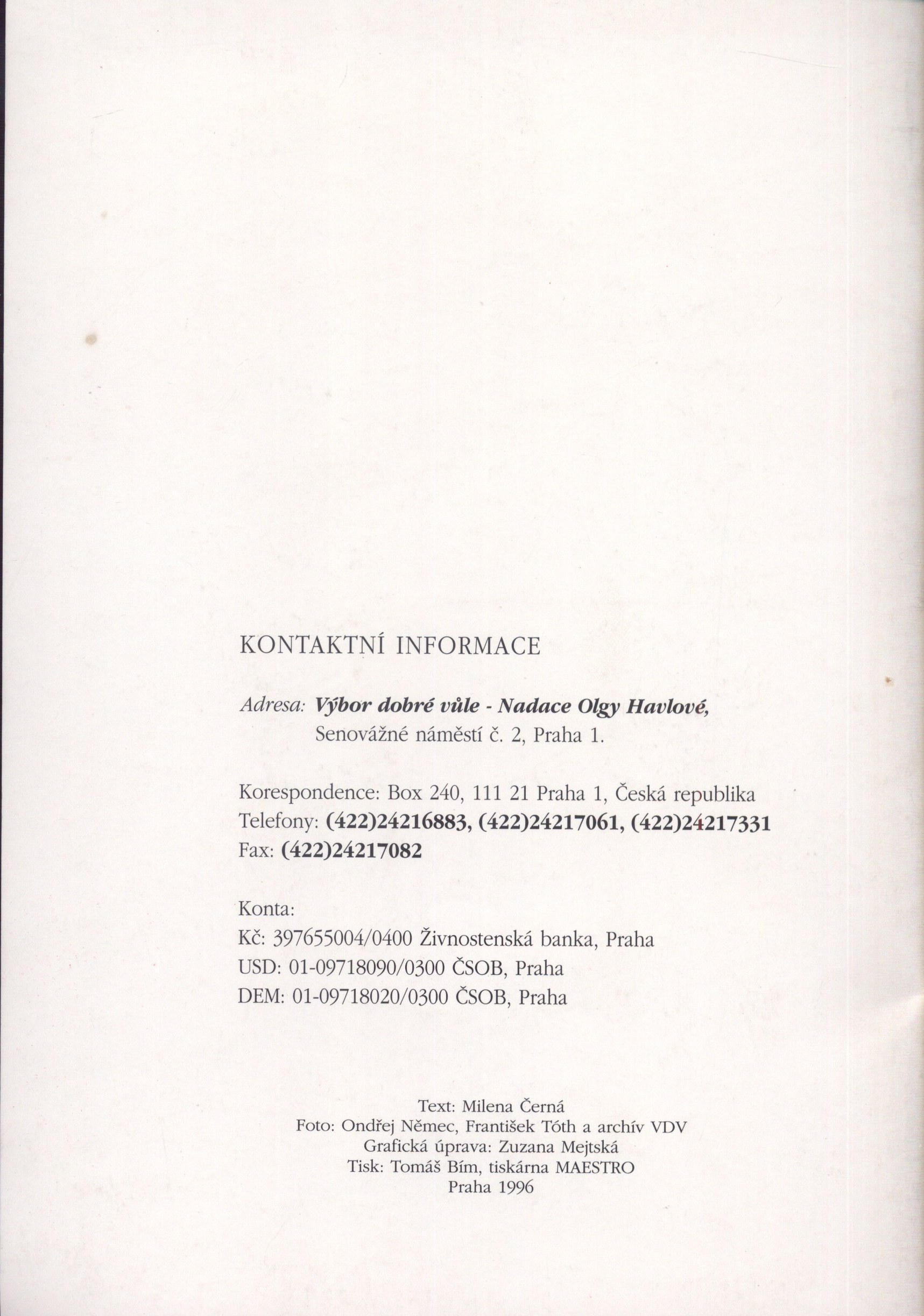 KONTAKTNÍ INFORMACE

Adresa: Výbor dobré vůle - Nadace Olgy Havlové,
Senovážné náměstí č. 2, Praha 1.

Korespondence: Box 240, 111 21 Praha 1, Česká republika
Telefony: (422)24216883, (422)24217061, (422)24217331
Fax: (422)24217082

Konta:
Kč: 397655004/0400 Živnostenská banka, Praha
USD: 01-09718090/0300 ČSOB, Praha
DEM: 01-09718020/0300 ČSOB, Praha

Text: Milena Černá
Foto: Ondřej Němec, František Tóth a archív VDV
Grafická úprava: Zuzana Mejtská
Tisk: Tomáš Bím, tiskárna MAESTRO
Praha 1996